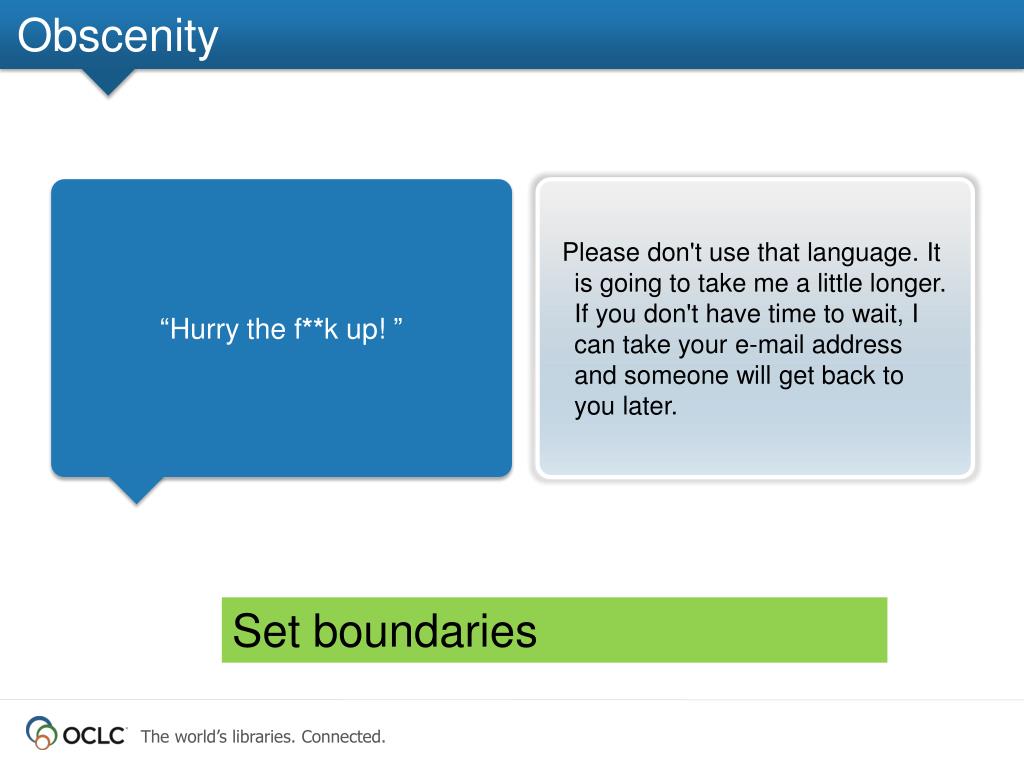 Obscenity

“Hurry the f**k up! ”

Please don't use that language. It is going to take me a little longer. If you don't have time to wait, I can take your e-mail address and someone will get back to you later.

Set boundaries

OCLC The world’s libraries. Connected.